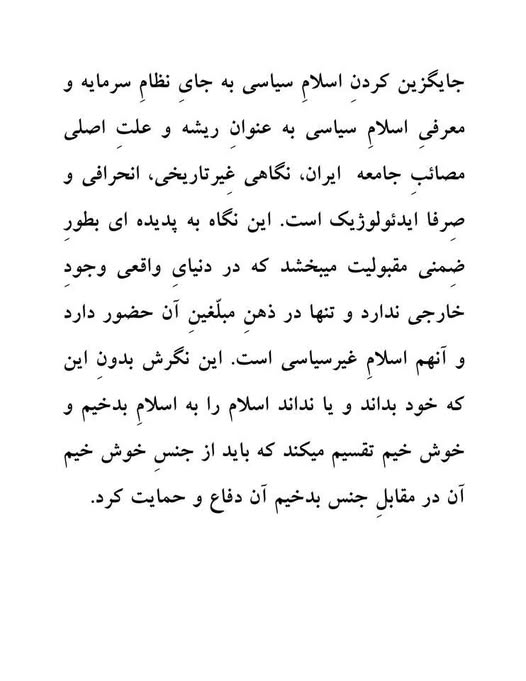 جایگزین کردنِ اسلامِ سیاسی به جایِ نظامِ سرمایه و معرفیِ اسلامِ سیاسی به عنوانِ ریشه و علتِ اصلی مصائبِ جامعه ایران، نگاهی غیرتاریخی، انحرافی و صرفا ایدئولوژیک است. این نگاه به پدیده ای بطورِ ضمنی مقبولیت میبخشد که در دنیایِ واقعی وجودِ خارجی ندارد و تنها در ذهنِ مبلّغینِ آن حضور دارد و آنهم اسلامِ غیرسیاسی است. این نگرش بدونِ این که خود بداند و یا نداند اسلام را به اسلامِ بدخیم و خوش خیم تقسیم میکند که باید از جنسِ خوش خیم آن در مقابلِ جنس بدخیم آن دفاع و حمایت کرد.